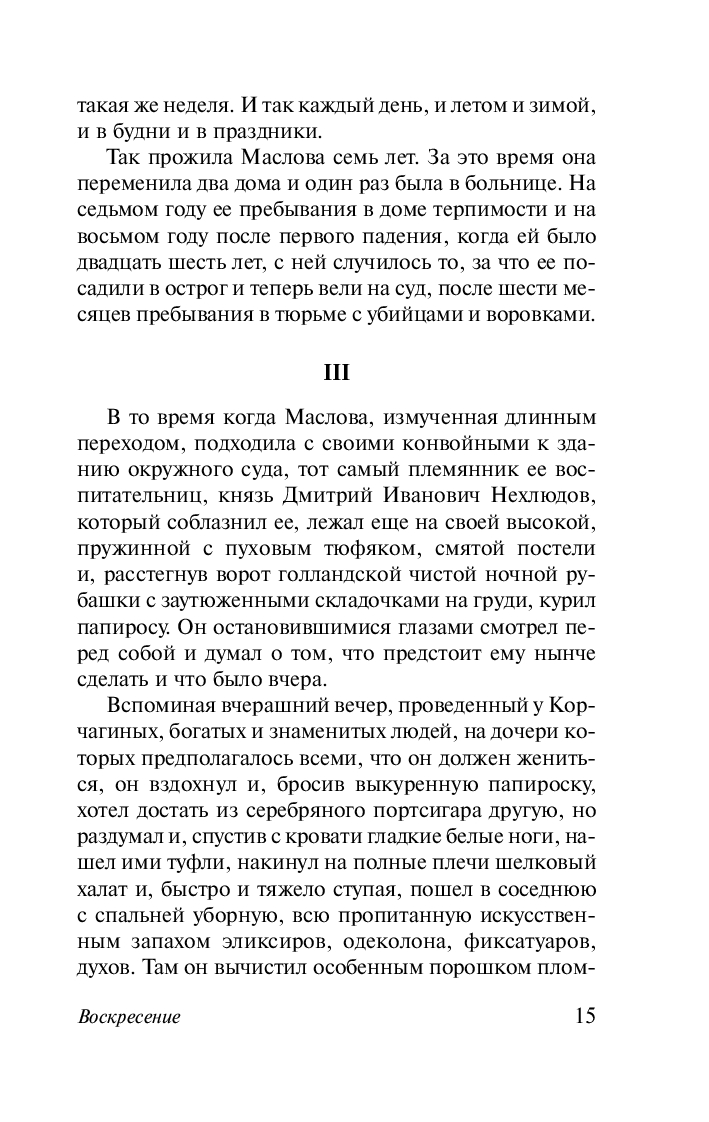 такая же неделя. И так каждый день, и летом и зимой, и в будни и в праздники.

Так прожила Маслова семь лет. За это время она переменила два дома и один раз была в больнице. На седьмом году ее пребывания в доме терпимости и на восьмом году после первого падения, когда ей было двадцать шесть лет, с ней случилось то, за что ее посадили в острог и теперь вели на суд, после шести месяцев пребывания в тюрьме с убийцами и воровками.

III

В то время когда Маслова, измученная длинным переходом, подходила с своими конвойными к зданию окружного суда, тот самый племянник ее воспитательниц, князь Дмитрий Иванович Нехлюдов, который соблазнил ее, лежал еще на своей высокой, пружинной с пуховым тюфяком, смятой постели и, расстегнув ворот голландской чистой ночной рубашки с заутюженными складочками на груди, курил папиросу. Он остановившимися глазами смотрел перед собой и думал о том, что предстоит ему нынче сделать и что было вчера.

Вспоминая вчерашний вечер, проведенный у Корчагиных, богатых и знаменитых людей, на дочери которых предполагалось всеми, что он должен жениться, он вздохнул и, бросив выкуренную папироску, хотел достать из серебряного портсигара другую, но раздумал и, спустив с кровати гладкие белые ноги, нашел ими туфли, накинул на полные плечи шелковый халат и, быстро и тяжело ступая, пошел в соседнюю с спальней уборную, всю пропитанную искусственным запахом эликсиров, одеколона, фиксатуаров, духов. Там он вычистил особенным порошком плом-

Воскресение 15